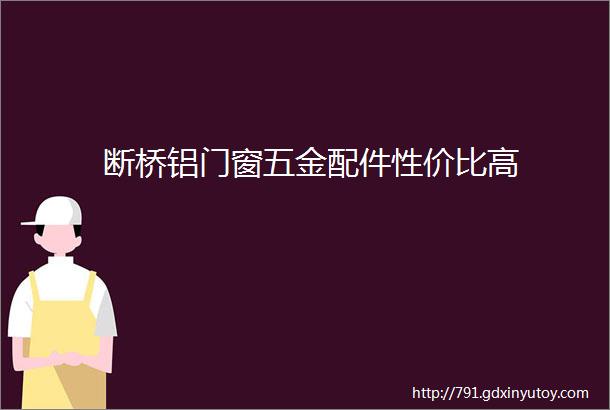 断桥铝门窗五金配件性价比高

http://791.gdxinyutoy.com